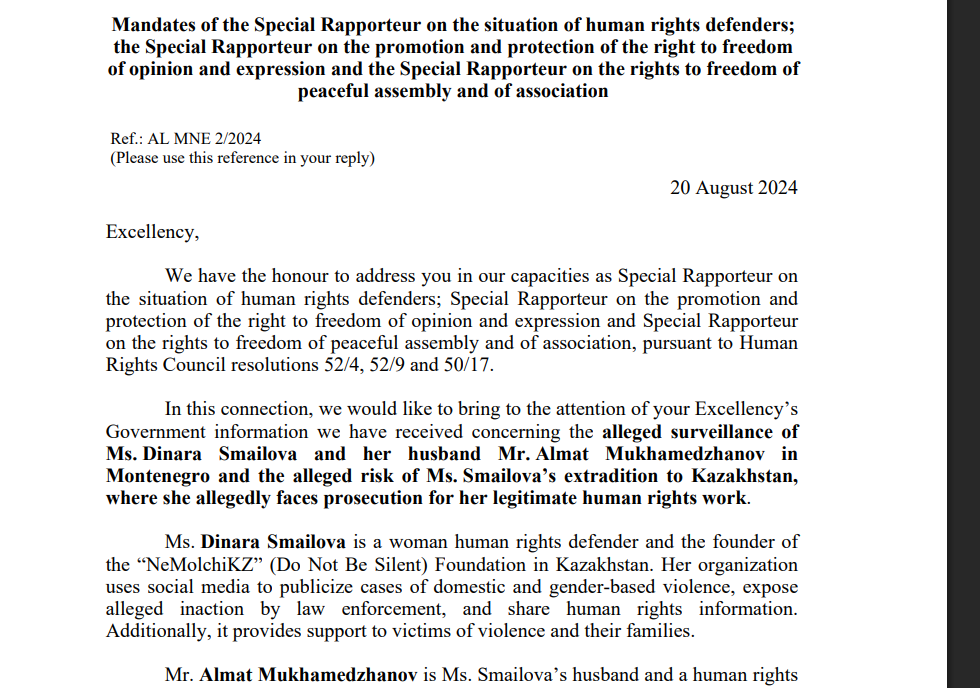 Mandates of the Special Rapporteur on the situation of human rights defenders; the Special Rapporteur on the promotion and protection of the right to freedom of opinion and expression and the Special Rapporteur on the rights to freedom of peaceful assembly and of association

Ref.: AL MNE 2/2024
(Please use this reference in your reply)

20 August 2024

Excellency,

We have the honour to address you in our capacities as Special Rapporteur on the situation of human rights defenders; Special Rapporteur on the promotion and protection of the right to freedom of opinion and expression and Special Rapporteur on the rights to freedom of peaceful assembly and of association, pursuant to Human Rights Council resolutions 52/4, 52/9 and 50/17.

In this connection, we would like to bring to the attention of your Excellency's Government information we have received concerning the alleged surveillance of Ms. Dinara Smailova and her husband Mr. Almat Mukhamedzhanov in Montenegro and the alleged risk of Ms. Smailova's extradition to Kazakhstan, where she allegedly faces prosecution for her legitimate human rights work.

Ms. Dinara Smailova is a woman human rights defender and the founder of the "NeMolchiKZ" (Do Not Be Silent) Foundation in Kazakhstan. Her organization uses social media to publicize cases of domestic and gender-based violence, expose alleged inaction by law enforcement, and share human rights information. Additionally, it provides support to victims of violence and their families.

Mr. Almat Mukhamedzhanov is Ms. Smailova's husband and a human rights